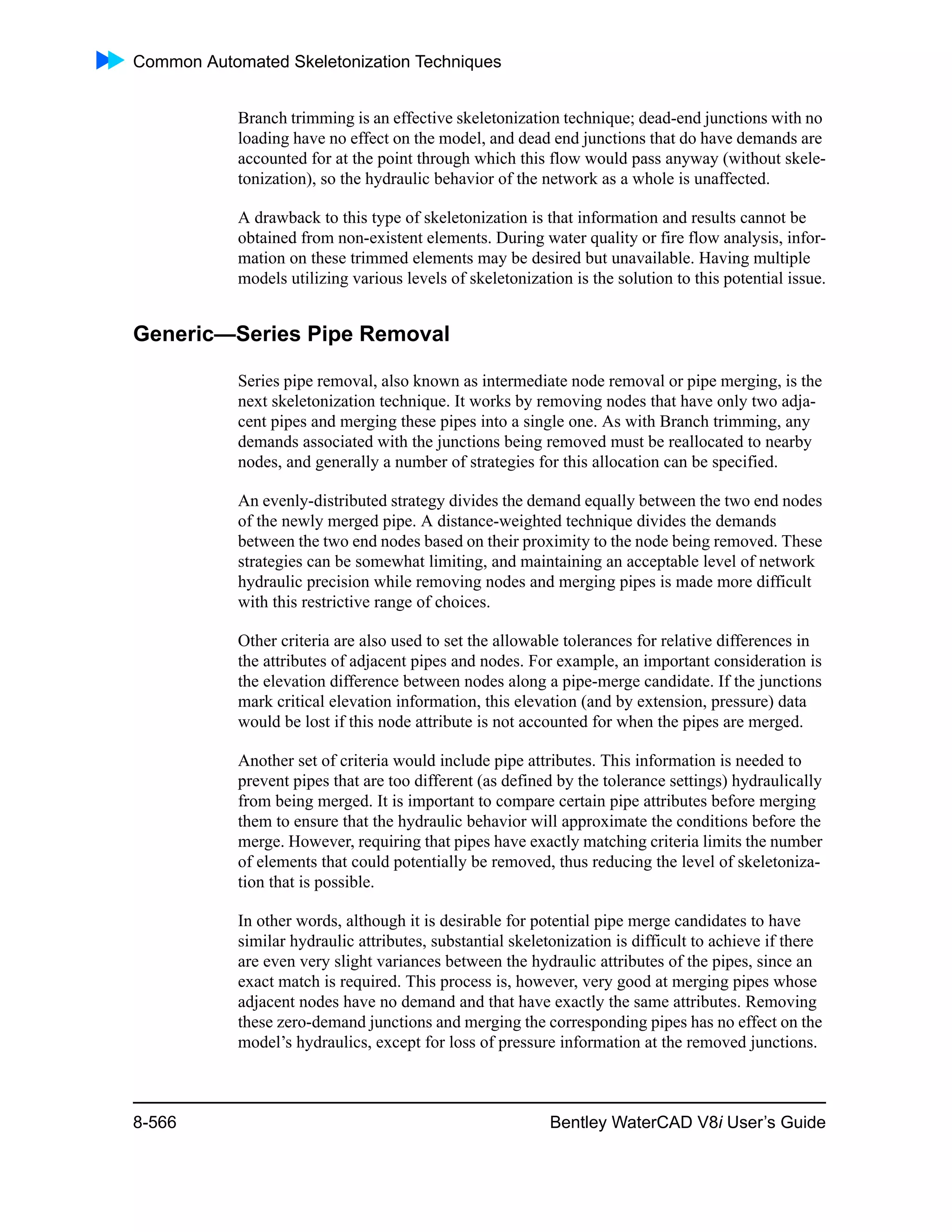 Common Automated Skeletonization Techniques

Branch trimming is an effective skeletonization technique; dead-end junctions with no loading have no effect on the model, and dead end junctions that do have demands are accounted for at the point through which this flow would pass anyway (without skeletonization), so the hydraulic behavior of the network as a whole is unaffected.

A drawback to this type of skeletonization is that information and results cannot be obtained from non-existent elements. During water quality or fire flow analysis, information on these trimmed elements may be desired but unavailable. Having multiple models utilizing various levels of skeletonization is the solution to this potential issue.

Generic—Series Pipe Removal

Series pipe removal, also known as intermediate node removal or pipe merging, is the next skeletonization technique. It works by removing nodes that have only two adjacent pipes and merging these pipes into a single one. As with Branch trimming, any demands associated with the junctions being removed must be reallocated to nearby nodes, and generally a number of strategies for this allocation can be specified.

An evenly-distributed strategy divides the demand equally between the two end nodes of the newly merged pipe. A distance-weighted technique divides the demands between the two end nodes based on their proximity to the node being removed. These strategies can be somewhat limiting, and maintaining an acceptable level of network hydraulic precision while removing nodes and merging pipes is made more difficult with this restrictive range of choices.

Other criteria are also used to set the allowable tolerances for relative differences in the attributes of adjacent pipes and nodes. For example, an important consideration is the elevation difference between nodes along a pipe-merge candidate. If the junctions mark critical elevation information, this elevation (and by extension, pressure) data would be lost if this node attribute is not accounted for when the pipes are merged.

Another set of criteria would include pipe attributes. This information is needed to prevent pipes that are too different (as defined by the tolerance settings) hydraulically from being merged. It is important to compare certain pipe attributes before merging them to ensure that the hydraulic behavior will approximate the conditions before the merge. However, requiring that pipes have exactly matching criteria limits the number of elements that could potentially be removed, thus reducing the level of skeletonization that is possible.

In other words, although it is desirable for potential pipe merge candidates to have similar hydraulic attributes, substantial skeletonization is difficult to achieve if there are even very slight variances between the hydraulic attributes of the pipes, since an exact match is required. This process is, however, very good at merging pipes whose adjacent nodes have no demand and that have exactly the same attributes. Removing these zero-demand junctions and merging the corresponding pipes has no effect on the model’s hydraulics, except for loss of pressure information at the removed junctions.

8-566 Bentley WaterCAD V8i User’s Guide